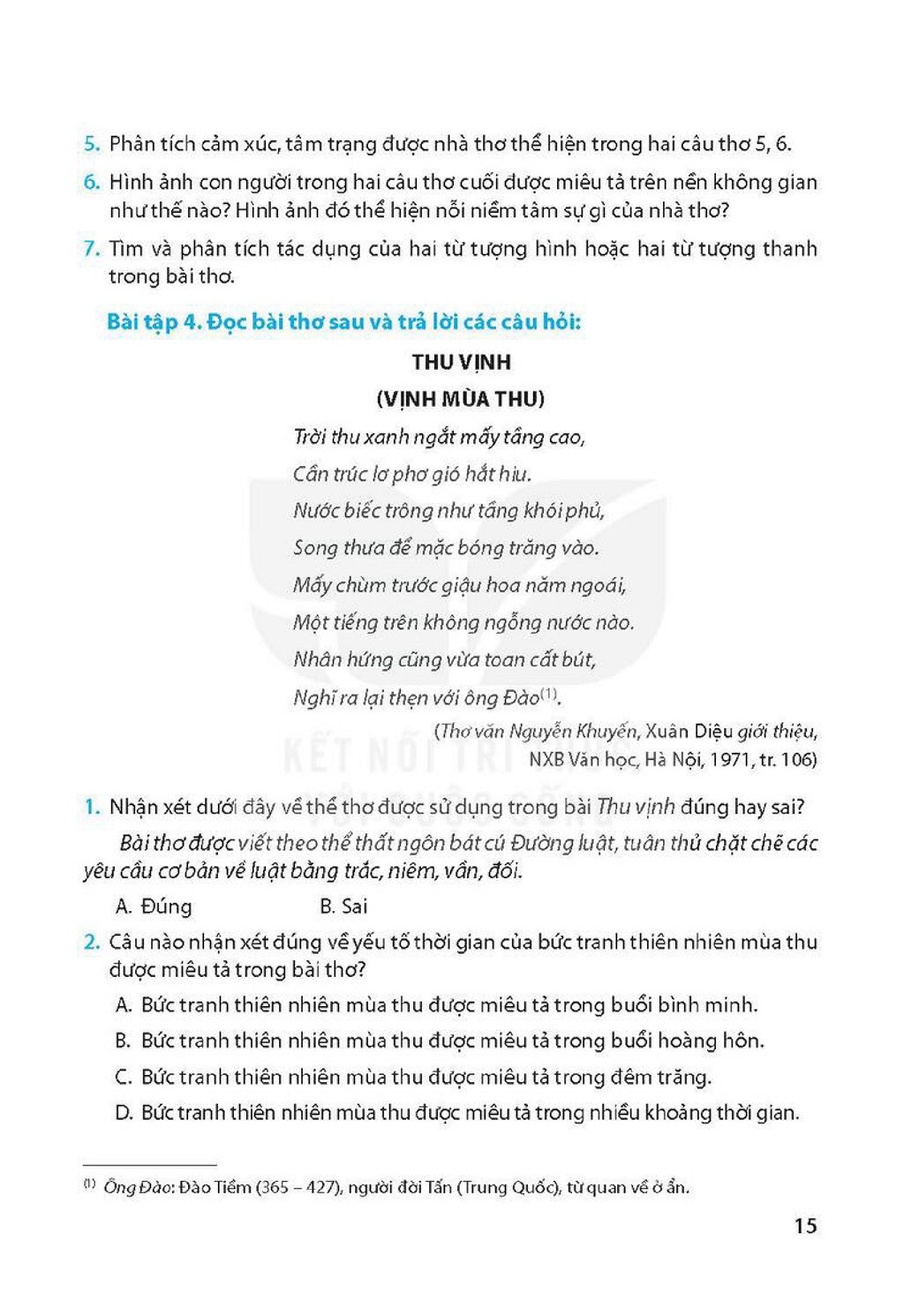 5. Phân tích cảm xúc, tâm trạng được nhà thơ thể hiện trong hai câu thơ 5, 6.

6. Hình ảnh con người trong hai câu thơ cuối được miêu tả trên nền không gian như thế nào? Hình ảnh đó thể hiện nỗi niềm tâm sự gì của nhà thơ?

7. Tìm và phân tích tác dụng của hai từ tượng hình hoặc hai từ tượng thanh trong bài thơ.

Bài tập 4. Đọc bài thơ sau và trả lời các câu hỏi:

THU VỊNH
(VỊNH MÙA THU)

Trời thu xanh ngắt mấy tầng cao,
Cần trúc lơ phơ gió hắt hiu.
Nước biếc trông như tầng khói phủ,
Song thưa để mặc bóng trăng vào.
Mấy chùm trước giậu hoa năm ngoái,
Một tiếng trên không ngỗng nước nào.
Nhân hứng cũng vừa toan cất bút,
Nghĩ ra lại thẹn với ông Đào$^{(1)}$.

(Thơ văn Nguyễn Khuyến, Xuân Diệu giới thiệu,
NXB Văn học, Hà Nội, 1971, tr. 106)

1. Nhận xét dưới đây về thể thơ được sử dụng trong bài Thu vịnh đúng hay sai?

Bài thơ được viết theo thể thất ngôn bát cú Đường luật, tuân thủ chặt chẽ các yêu cầu cơ bản về luật bằng trắc, niêm, vần, đối.

A. Đúng    B. Sai

2. Câu nào nhận xét đúng về yếu tố thời gian của bức tranh thiên nhiên mùa thu được miêu tả trong bài thơ?

A. Bức tranh thiên nhiên mùa thu được miêu tả trong buổi bình minh.

B. Bức tranh thiên nhiên mùa thu được miêu tả trong buổi hoàng hôn.

C. Bức tranh thiên nhiên mùa thu được miêu tả trong đêm trăng.

D. Bức tranh thiên nhiên mùa thu được miêu tả trong nhiều khoảng thời gian.

$^{(1)}$ Ông Đào: Đào Tiềm (365 – 427), người đời Tấn (Trung Quốc), từ quan về ở ẩn.

15

KẾT NỐI TRI THỨC VỚI CUỘC SỐNG